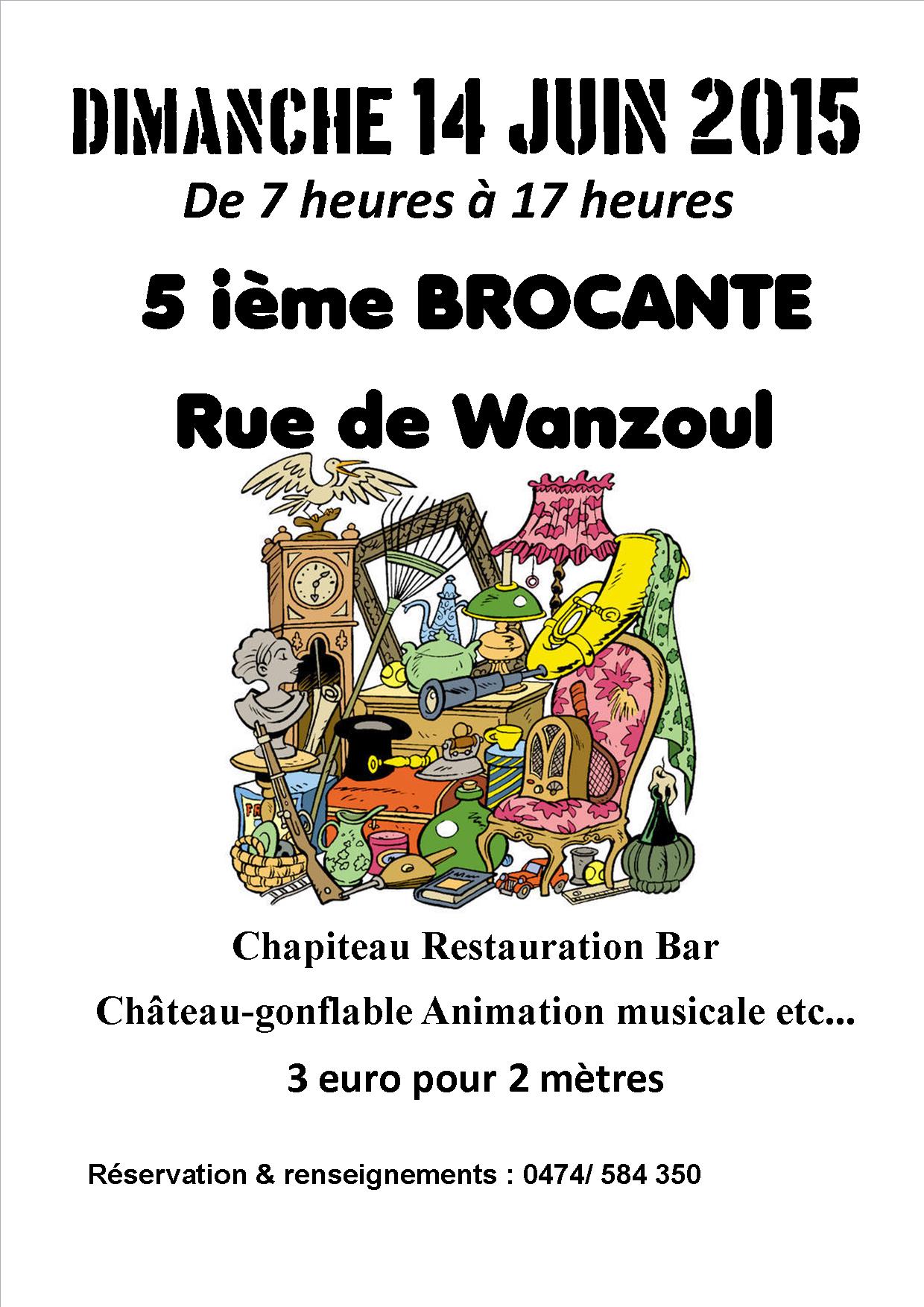 DIMANCHE 14 JUIN 2015

De 7 heures à 17 heures

5 ième BROCANTE

Rue de Wanzoul

Chapiteau Restauration Bar

Château-gonflable Animation musicale etc...

3 euro pour 2 mètres

Réservation & renseignements : 0474/ 584 350